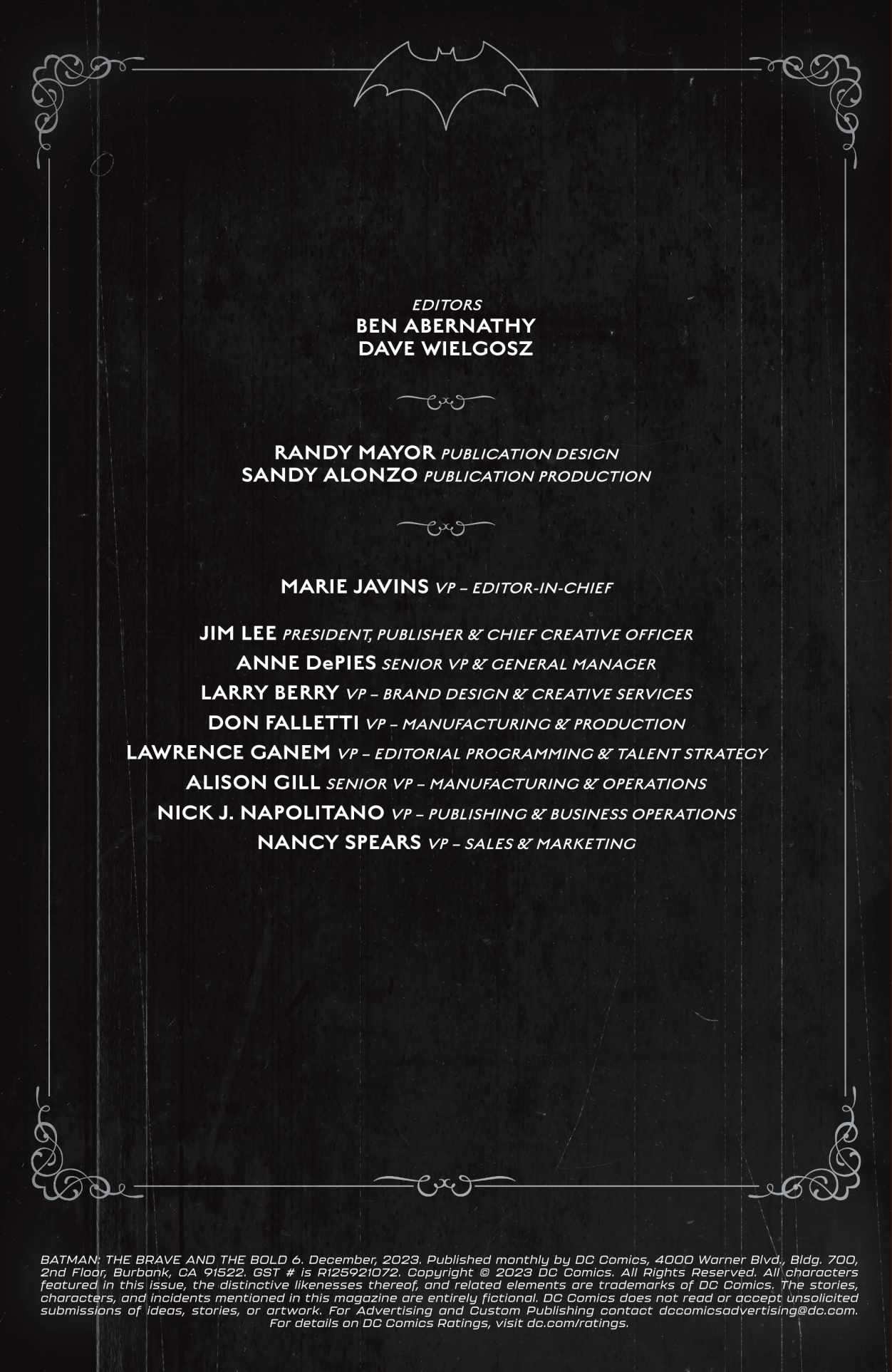 EDITORS
BEN ABERNATHY
DAVE WIELGOSZ

RANDY MAYOR PUBLICATION DESIGN
SANDY ALONZO PUBLICATION PRODUCTION

MARIE JAVINS VP – EDITOR-IN-CHIEF

JIM LEE PRESIDENT, PUBLISHER & CHIEF CREATIVE OFFICER
ANNE DePIES SENIOR VP & GENERAL MANAGER
LARRY BERRY VP – BRAND DESIGN & CREATIVE SERVICES
DON FALLETTI VP – MANUFACTURING & PRODUCTION
LAWRENCE GANEM VP – EDITORIAL PROGRAMMING & TALENT STRATEGY
ALISON GILL SENIOR VP – MANUFACTURING & OPERATIONS
NICK J. NAPOLITANO VP – PUBLISHING & BUSINESS OPERATIONS
NANCY SPEARS VP – SALES & MARKETING

BATMAN: THE BRAVE AND THE BOLD 6. December, 2023. Published monthly by DC Comics, 4000 Warner Blvd., Bldg. 700, 2nd Floor, Burbank, CA 91522. GST # is R125921072. Copyright © 2023 DC Comics. All Rights Reserved. All characters featured in this issue, the distinctive likenesses thereof, and related elements are trademarks of DC Comics. The stories, characters, and incidents mentioned in this magazine are entirely fictional. DC Comics does not read or accept unsolicited submissions of ideas, stories, or artwork. For Advertising and Custom Publishing contact dccomicsadvertising@dc.com. For details on DC Comics Ratings, visit dc.com/ratings.